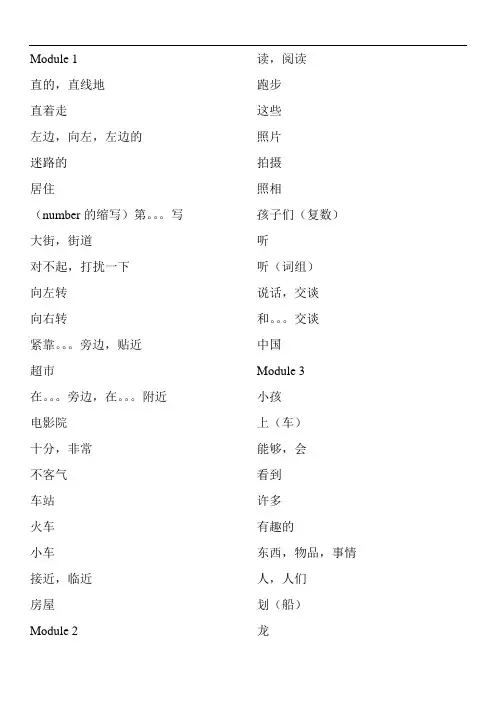 Module 1
直的，直线地
直着走
左边，向左，左边的
迷路的
居住
（number 的缩写）第。。。写
大街，街道
对不起，打扰一下
向左转
向右转
紧靠。。。旁边，贴近
超市
在。。。旁边，在。。。附近
电影院
十分，非常
不客气
车站
火车
小车
接近，临近
房屋
Module 2

读，阅读
跑步
这些
照片
拍摄
照相
孩子们（复数）
听
听（词组）
说话，交谈
和。。。交谈
中国
Module 3
小孩
上（车）
能够，会
看到
许多
有趣的
东西，物品，事情
人，人们
划（船）
龙